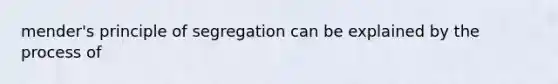 mender's principle of segregation can be explained by the process of